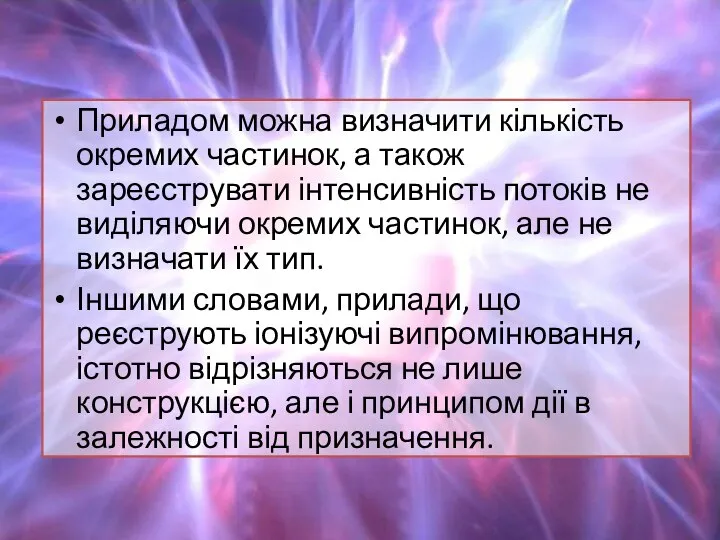 • Приладом можна визначити кількість окремих частинок, а також зареєструвати інтенсивність потоків не виділяючи окремих частинок, але не визначати їх тип.

• Іншими словами, прилади, що реєструють іонізуючі випромінювання, істотно відрізняються не лише конструкцією, але і принципом дії в залежності від призначення.